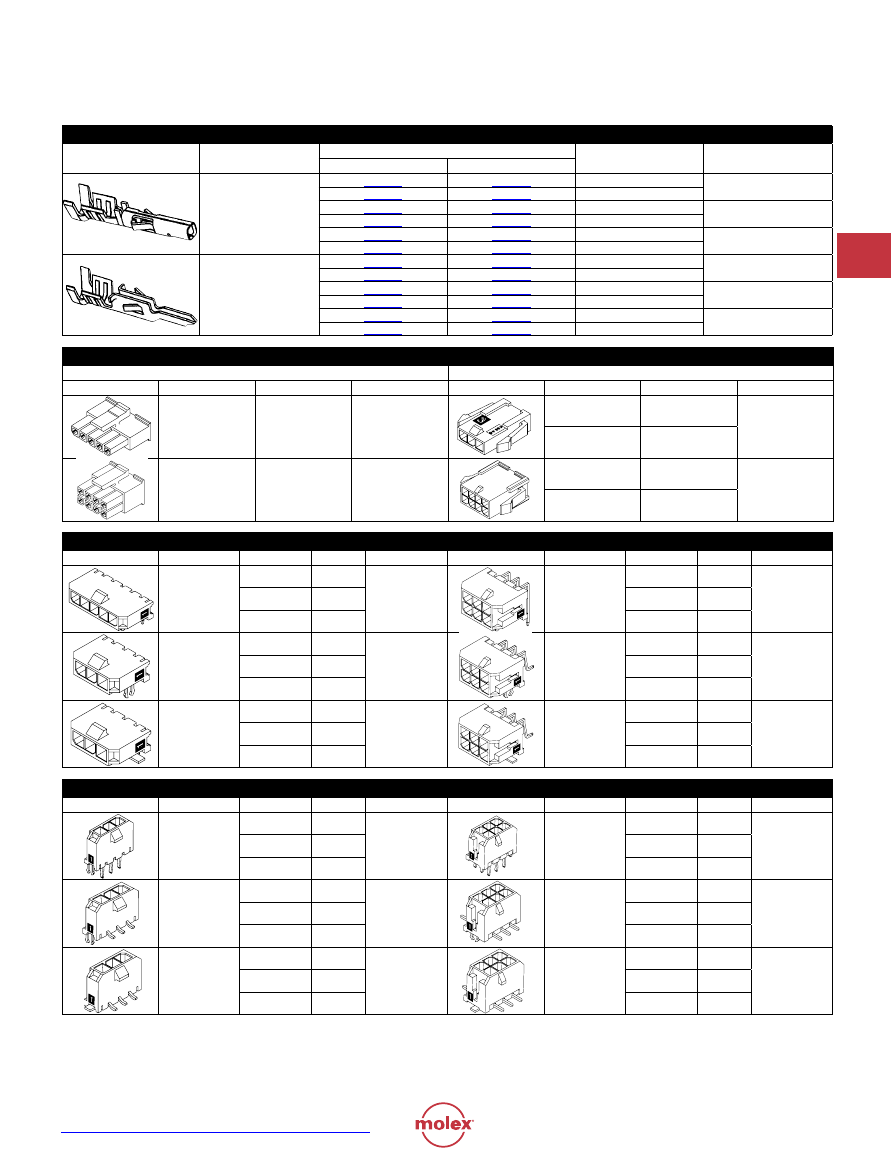 molex